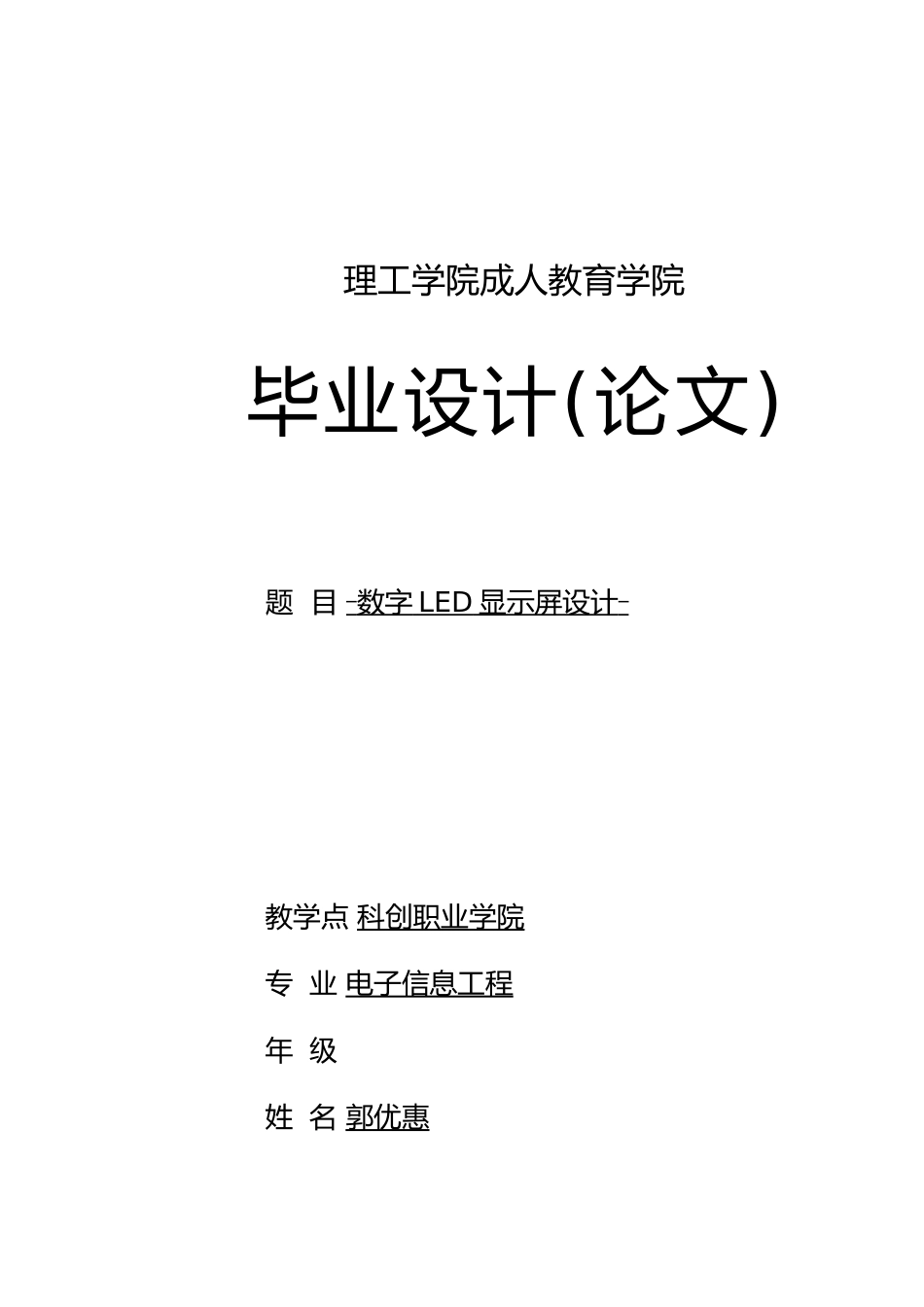 理工学院成人教育学院

毕业设计(论文)

题 目 -数字 LED 显示屏设计-

教学点 科创职业学院

专 业 电子信息工程

年 级

姓 名 郭优惠